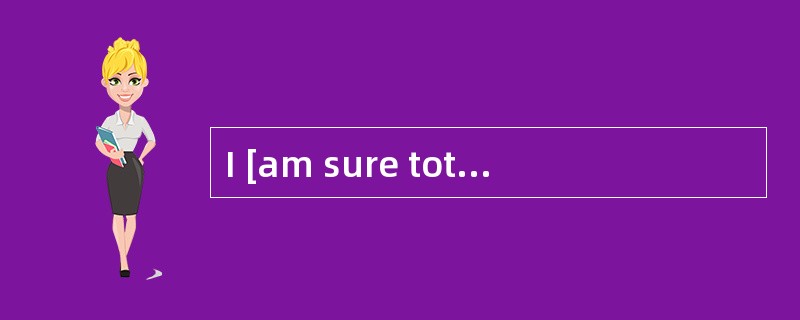 I [am sure tot…